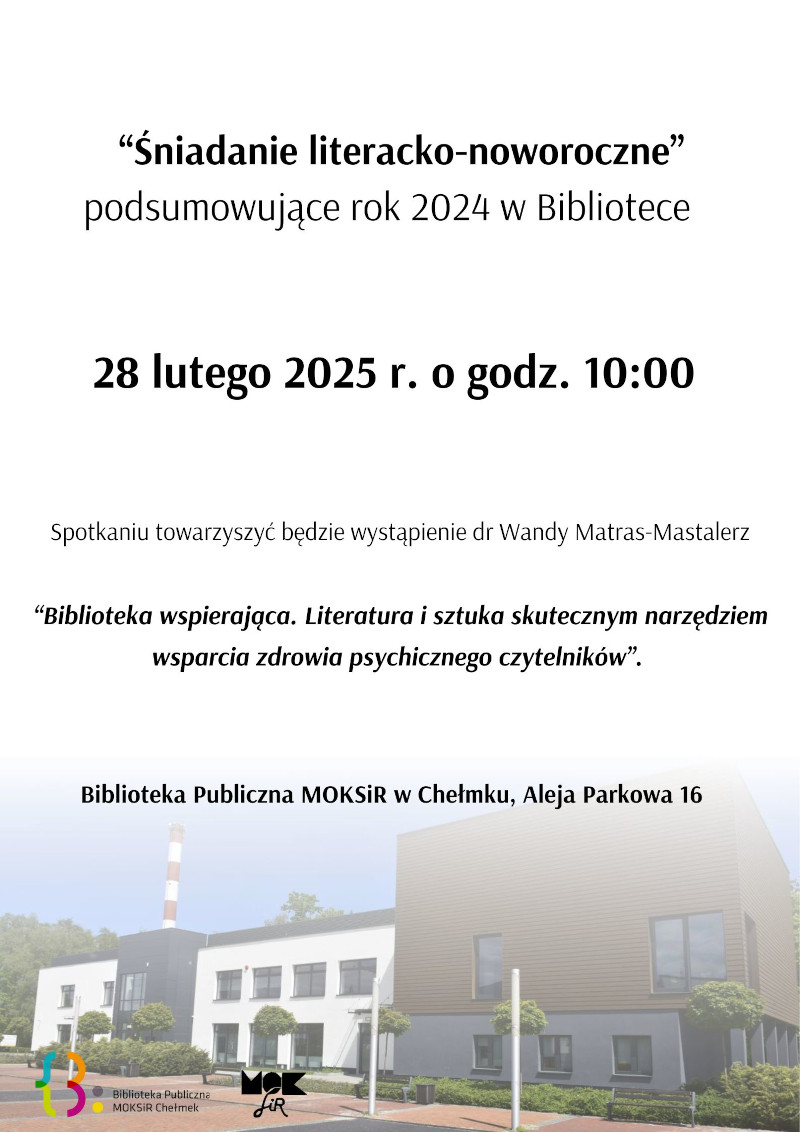 “Śniadanie literacko-noworoczne”
podsumowujące rok 2024 w Bibliotece

28 lutego 2025 r. o godz. 10:00

Spotkaniu towarzyszyć będzie wystąpienie dr Wandy Matras-Mastalerz

“Biblioteka wspierająca. Literatura i sztuka skutecznym narzędziem wsparcia zdrowia psychicznego czytelników”.

Biblioteka Publiczna MOKSiR w Chełmku, Aleja Parkowa 16

Biblioteka Publiczna MOKSiR Chełmek

MOK SiR